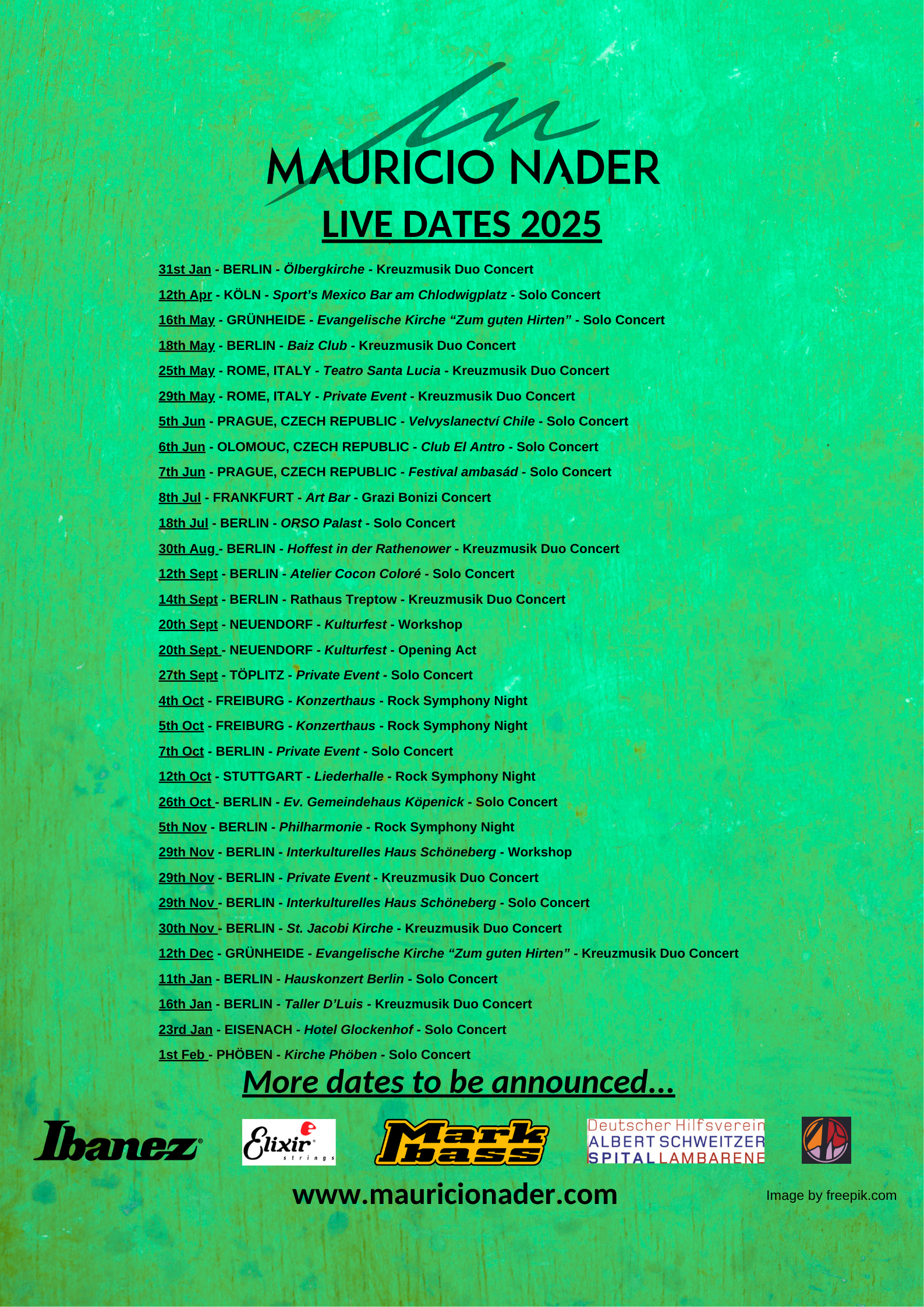 MAURICIO NADER

LIVE DATES 2025

31st Jan - BERLIN - Ölbergkirche - Kreuzmusik Duo Concert

12th Apr - KÖLN - Sport's Mexico Bar am Chlodwigplatz - Solo Concert

16th May - GRÜNHEIDE - Evangelische Kirche "Zum guten Hirten" - Solo Concert

18th May - BERLIN - Baiz Club - Kreuzmusik Duo Concert

25th May - ROME, ITALY - Teatro Santa Lucia - Kreuzmusik Duo Concert

29th May - ROME, ITALY - Private Event - Kreuzmusik Duo Concert

5th Jun - PRAGUE, CZECH REPUBLIC - Velvyslanectví Chile - Solo Concert

6th Jun - OLOMOUC, CZECH REPUBLIC - Club El Antro - Solo Concert

7th Jun - PRAGUE, CZECH REPUBLIC - Festival ambasád - Solo Concert

8th Jul - FRANKFURT - Art Bar - Grazi Bonizi Concert

18th Jul - BERLIN - ORSO Palast - Solo Concert

30th Aug - BERLIN - Hoffest in der Rathenower - Kreuzmusik Duo Concert

12th Sept - BERLIN - Atelier Cocon Coloré - Solo Concert

14th Sept - BERLIN - Rathaus Treptow - Kreuzmusik Duo Concert

20th Sept - NEUENDORF - Kulturfest - Workshop

20th Sept - NEUENDORF - Kulturfest - Opening Act

27th Sept - TÖPLITZ - Private Event - Solo Concert

4th Oct - FREIBURG - Konzerthaus - Rock Symphony Night

5th Oct - FREIBURG - Konzerthaus - Rock Symphony Night

7th Oct - BERLIN - Private Event - Solo Concert

12th Oct - STUTTGART - Liederhalle - Rock Symphony Night

26th Oct - BERLIN - Ev. Gemeindehaus Köpenick - Solo Concert

5th Nov - BERLIN - Philharmonie - Rock Symphony Night

29th Nov - BERLIN - Interkulturelles Haus Schöneberg - Workshop

29th Nov - BERLIN - Private Event - Kreuzmusik Duo Concert

29th Nov - BERLIN - Interkulturelles Haus Schöneberg - Solo Concert

30th Nov - BERLIN - St. Jacobi Kirche - Kreuzmusik Duo Concert

12th Dec - GRÜNHEIDE - Evangelische Kirche "Zum guten Hirten" - Kreuzmusik Duo Concert

11th Jan - BERLIN - Hauskonzert Berlin - Solo Concert

16th Jan - BERLIN - Taller D'Luis - Kreuzmusik Duo Concert

23rd Jan - EISENACH - Hotel Glockenhof - Solo Concert

1st Feb - PHÖBEN - Kirche Phöben - Solo Concert

More dates to be announced...

Ibanez

Elixir strings

Mark bass

Deutscher Hilfsverein
ALBERT SCHWEITZER
SPITAL LAMBARENE

www.mauricionader.com

Image by freepik.com